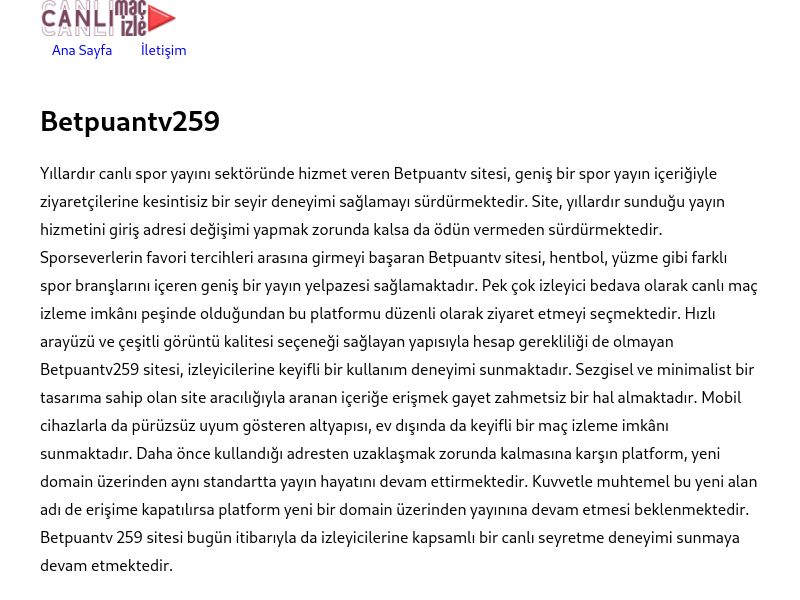 CANLI maç izle

Ana Sayfa İletişim

Betpuantv259

Yıllardır canlı spor yayını sektöründe hizmet veren Betpuantv sitesi, geniş bir spor yayın içeriğiyle ziyaretçilerine kesintisiz bir seyir deneyimi sağlamayı sürdürmektedir. Site, yıllardır sunduğu yayın hizmetini giriş adresi değişimi yapmak zorunda kalsa da ödün vermeden sürdürmektedir. Sporseverlerin favori tercihleri arasına girmeyi başaran Betpuantv sitesi, hentbol, yüzme gibi farklı spor branşlarını içeren geniş bir yayın yelpazesi sağlamaktadır. Pek çok izleyici bedava olarak canlı maç izleme imkânı peşinde olduğundan bu platformu düzenli olarak ziyaret etmeyi seçmektedir. Hızlı arayüzü ve çeşitli görüntü kalitesi seçeneği sağlayan yapısıyla hesap gerekliliği de olmayan Betpuantv259 sitesi, izleyicilerine keyifli bir kullanım deneyimi sunmaktadır. Sezgisel ve minimalist bir tasarıma sahip olan site aracılığıyla aranan içeriğe erişmek gayet zahmetsiz bir hal almaktadır. Mobil cihazlarla da pürüzsüz uyum gösteren altyapısı, ev dışında da keyifli bir maç izleme imkânı sunmaktadır. Daha önce kullandığı adresten uzaklaşmak zorunda kalmasına karşın platform, yeni domain üzerinden aynı standartta yayın hayatını devam ettirmektedir. Kuvvetle muhtemel bu yeni alan adı de erişime kapatılırsa platform yeni bir domain üzerinden yayınına devam etmesi beklenmektedir. Betpuantv 259 sitesi bugün itibarıyla da izleyicilerine kapsamlı bir canlı seyretme deneyimi sunmaya devam etmektedir.